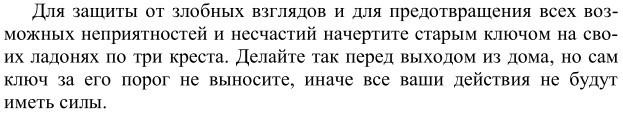 Для защиты от злобных взглядов и для предотвращения всех возможных неприятностей и несчастий начертите старым ключом на своих ладонях по три креста. Делайте так перед выходом из дома, но сам ключ за его порог не выносите, иначе все ваши действия не будут иметь силы.